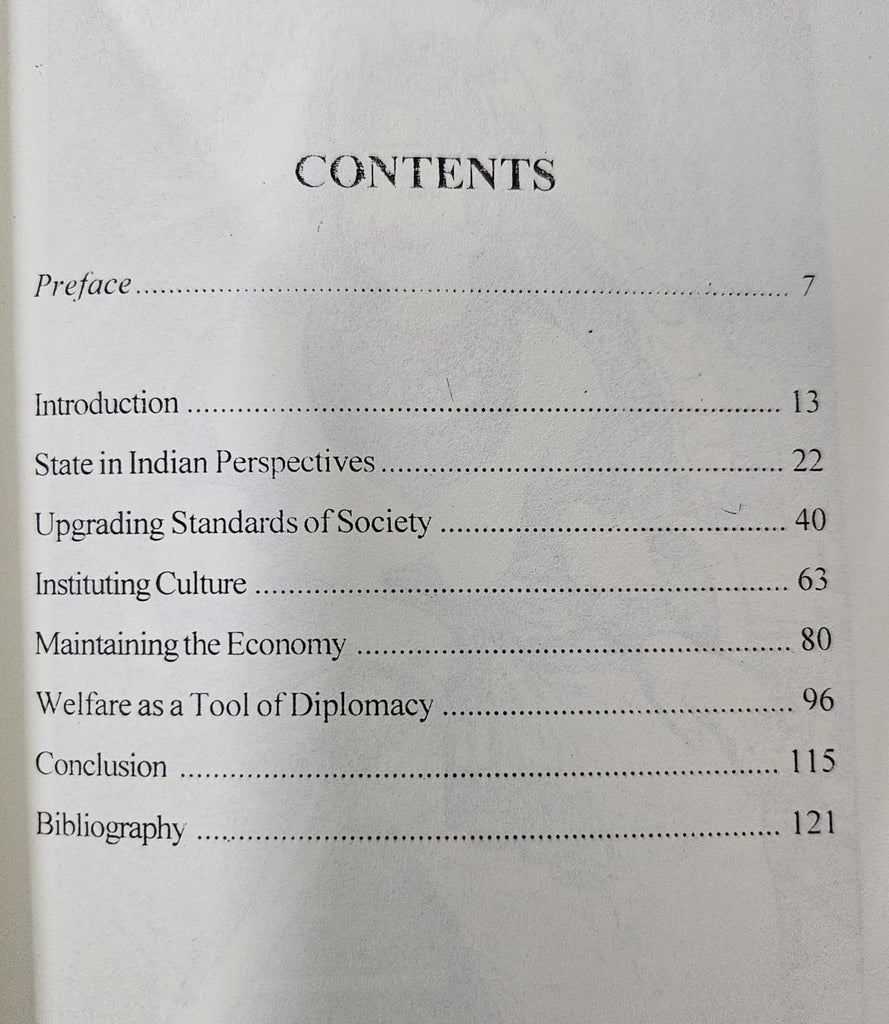 CONTENTS

Preface 7

Introduction 13

State in Indian Perspectives 22

Upgrading Standards of Society 40

Instituting Culture 63

Maintaining the Economy 80

Welfare as a Tool of Diplomacy 96

Conclusion 115

Bibliography 121